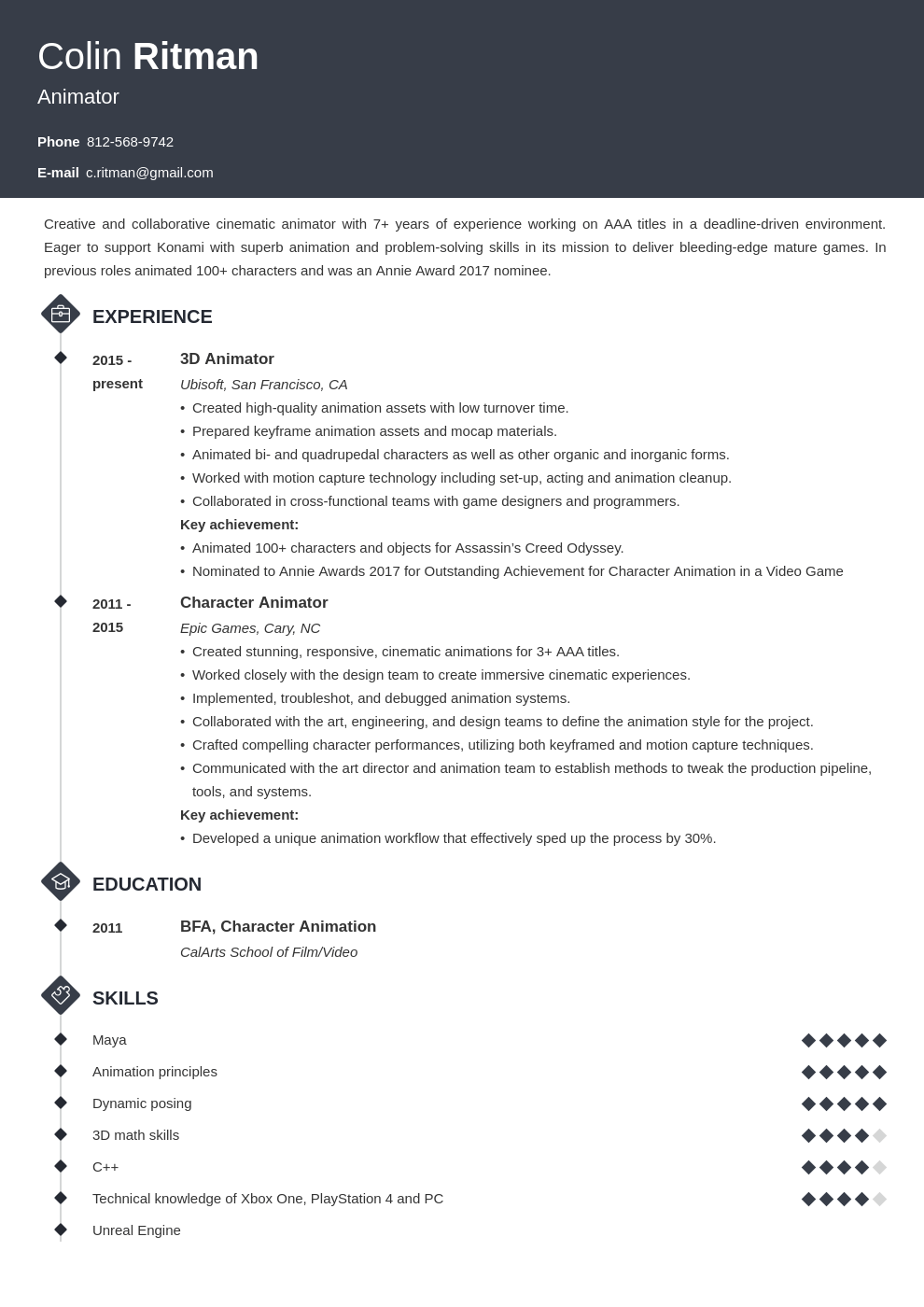 Colin Ritman
Animator

Phone 812-568-9742
E-mail c.ritman@gmail.com

Creative and collaborative cinematic animator with 7+ years of experience working on AAA titles in a deadline-driven environment. Eager to support Konami with superb animation and problem-solving skills in its mission to deliver bleeding-edge mature games. In previous roles animated 100+ characters and was an Annie Award 2017 nominee.

EXPERIENCE

2015 - present
3D Animator
Ubisoft, San Francisco, CA
• Created high-quality animation assets with low turnover time.
• Prepared keyframe animation assets and mocap materials.
• Animated bi- and quadrupedal characters as well as other organic and inorganic forms.
• Worked with motion capture technology including set-up, acting and animation cleanup.
• Collaborated in cross-functional teams with game designers and programmers.
Key achievement:
• Animated 100+ characters and objects for Assassin's Creed Odyssey.
• Nominated to Annie Awards 2017 for Outstanding Achievement for Character Animation in a Video Game

2011 - 2015
Character Animator
Epic Games, Cary, NC
• Created stunning, responsive, cinematic animations for 3+ AAA titles.
• Worked closely with the design team to create immersive cinematic experiences.
• Implemented, troubleshot, and debugged animation systems.
• Collaborated with the art, engineering, and design teams to define the animation style for the project.
• Crafted compelling character performances, utilizing both keyframed and motion capture techniques.
• Communicated with the art director and animation team to establish methods to tweak the production pipeline, tools, and systems.
Key achievement:
• Developed a unique animation workflow that effectively sped up the process by 30%.

EDUCATION

2011
BFA, Character Animation
CalArts School of Film/Video

SKILLS

Maya
Animation principles
Dynamic posing
3D math skills
C++
Technical knowledge of Xbox One, PlayStation 4 and PC
Unreal Engine